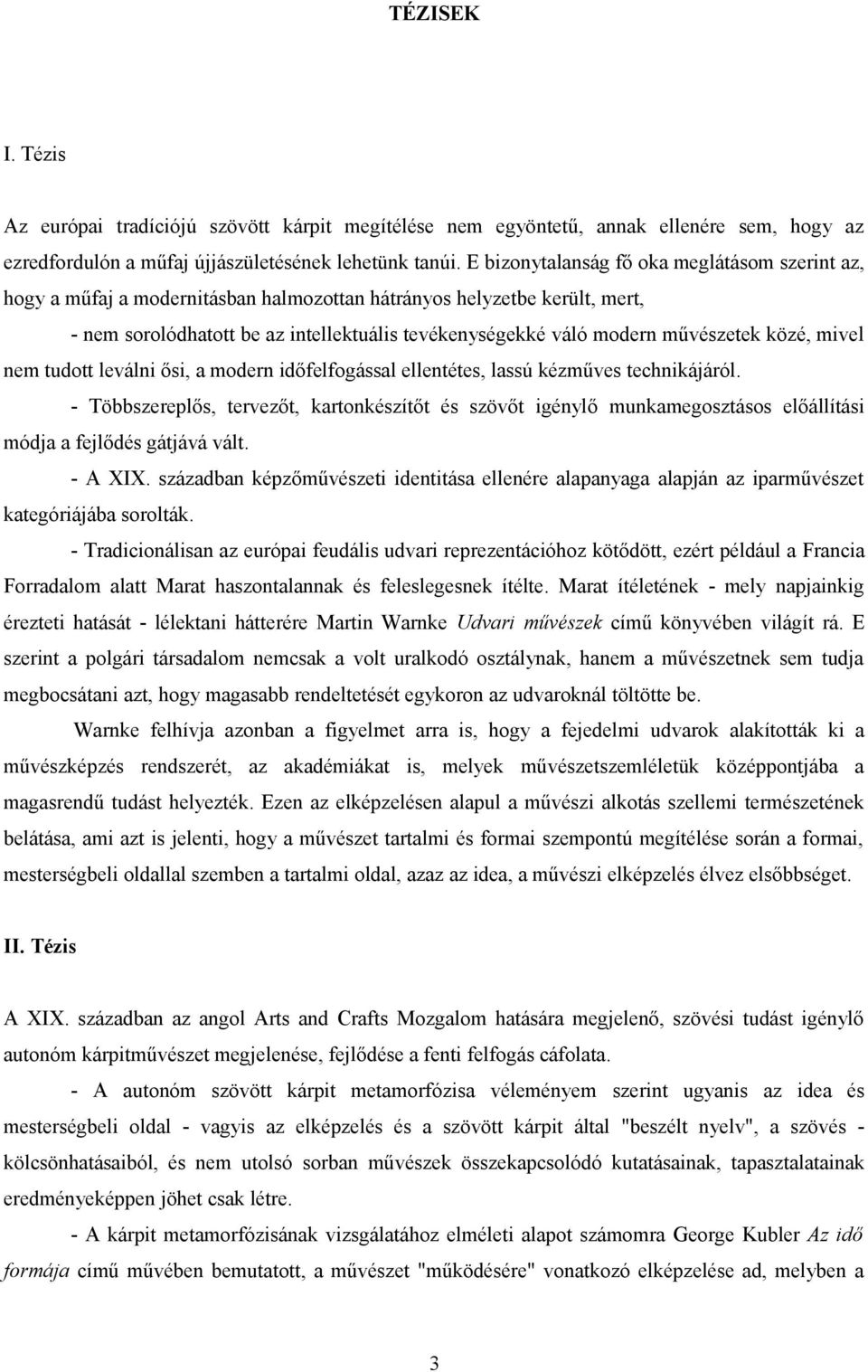 TÉZISEK

I. Tézis

Az európai tradíciójú szövött kárpit megítélése nem egyöntetű, annak ellenére sem, hogy az ezredfordulón a műfaj újjászületésének lehetünk tanúi. E bizonytalanság fő oka meglátásom szerint az, hogy a műfaj a modernitásban halmozottan hátrányos helyzetbe került, mert,

- nem sorolódhatott be az intellektuális tevékenységekké váló modern művészetek közé, mivel nem tudott leválni ősi, a modern időfelfogással ellentétes, lassú kézműves technikájáról.

- Többszereplős, tervezőt, kartonkészítőt és szövőt igénylő munkamegosztásos előállítási módja a fejlődés gátjává vált.

- A XIX. században képzőművészeti identitása ellenére alapanyaga alapján az iparművészet kategóriájába sorolták.

- Tradicionálisan az európai feudális udvari reprezentációhoz kötődött, ezért például a Francia Forradalom alatt Marat haszontalannak és feleslegesnek ítélte. Marat ítéletének - mely napjainkig érezteti hatását - lélektani hátterére Martin Warnke Udvari művészek című könyvében világít rá. E szerint a polgári társadalom nemcsak a volt uralkodó osztálynak, hanem a művészetnek sem tudja megbocsátani azt, hogy magasabb rendeltetését egykoron az udvaroknál töltötte be.

Warnke felhívja azonban a figyelmet arra is, hogy a fejedelmi udvarok alakították ki a művészképzés rendszerét, az akadémiákat is, melyek művészetszemléletük középpontjába a magasrendű tudást helyezték. Ezen az elképzelésen alapul a művészi alkotás szellemi természetének belátása, ami azt is jelenti, hogy a művészet tartalmi és formai szempontú megítélése során a formai, mesterségbeli oldallal szemben a tartalmi oldal, azaz az idea, a művészi elképzelés élvez elsőbbséget.

II. Tézis

A XIX. században az angol Arts and Crafts Mozgalom hatására megjelenő, szövési tudást igénylő autonóm kárpitművészet megjelenése, fejlődése a fenti felfogás cáfolata.

- A autonóm szövött kárpit metamorfózisa véleményem szerint ugyanis az idea és mesterségbeli oldal - vagyis az elképzelés és a szövött kárpit által "beszélt nyelv", a szövés - kölcsönhatásaiból, és nem utolsó sorban művészek összekapcsolódó kutatásainak, tapasztalatainak eredményeképpen jöhet csak létre.

- A kárpit metamorfózisának vizsgálatához elméleti alapot számomra George Kubler Az idő formája című művében bemutatott, a művészet "működésére" vonatkozó elképzelése ad, melyben a

3